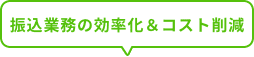 振込業務の効率化＆コスト削減